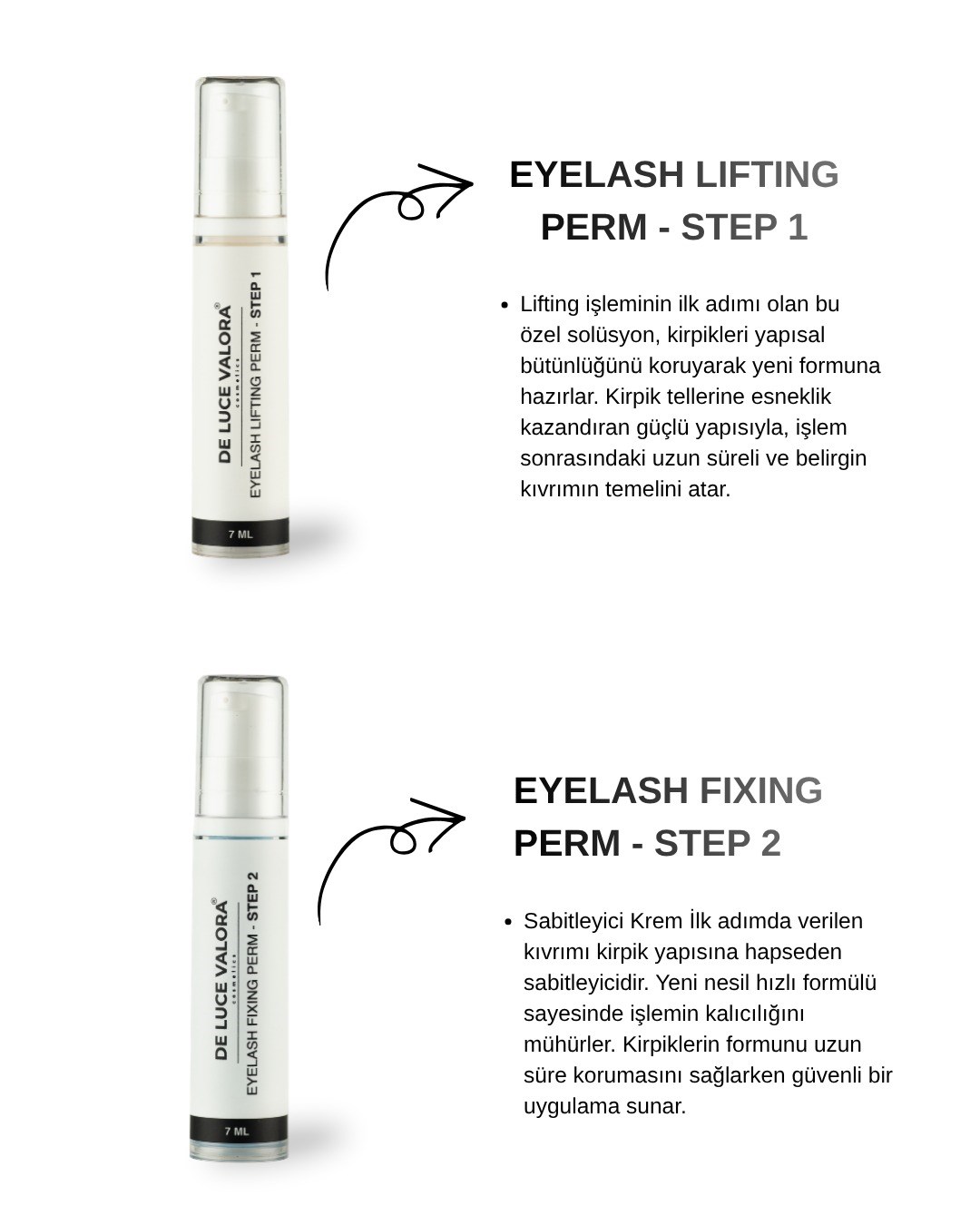 DE LUCE VALORA®
cosmetics
EYELASH LIFTING PERM - STEP 1
7 ML

EYELASH LIFTING PERM - STEP 1

• Lifting işleminin ilk adımı olan bu özel solüsyon, kirpikleri yapısal bütünlüğünü koruyarak yeni formuna hazırlar. Kirpik tellerine esneklik kazandıran güçlü yapısıyla, işlem sonrasındaki uzun süreli ve belirgin kıvrımın temelini atar.

DE LUCE VALORA®
cosmetics
EYELASH FIXING PERM - STEP 2
7 ML

EYELASH FIXING PERM - STEP 2

• Sabitleyici Krem İlk adımda verilen kıvrımı kirpik yapısına hapseden sabitleyicidir. Yeni nesil hızlı formülü sayesinde işlemin kalıcılığını mühürler. Kirpiklerin formunu uzun süre korumasını sağlarken güvenli bir uygulama sunar.